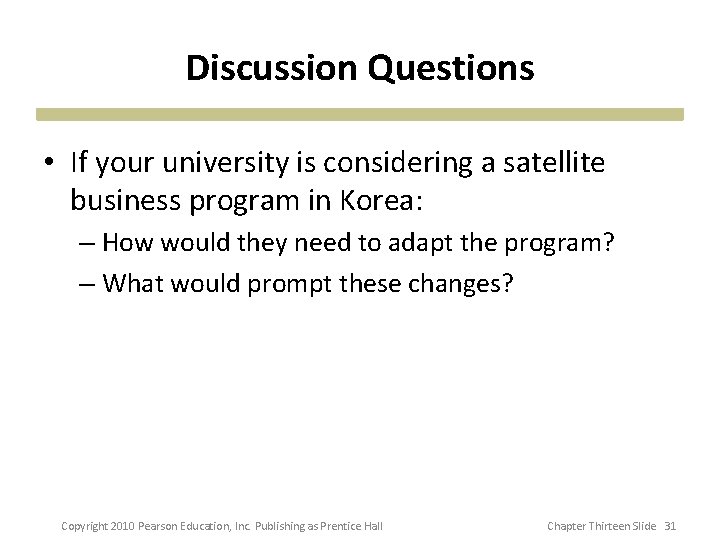 Discussion Questions

• If your university is considering a satellite business program in Korea:

– How would they need to adapt the program?

– What would prompt these changes?

Copyright 2010 Pearson Education, Inc. Publishing as Prentice Hall

Chapter Thirteen Slide 31